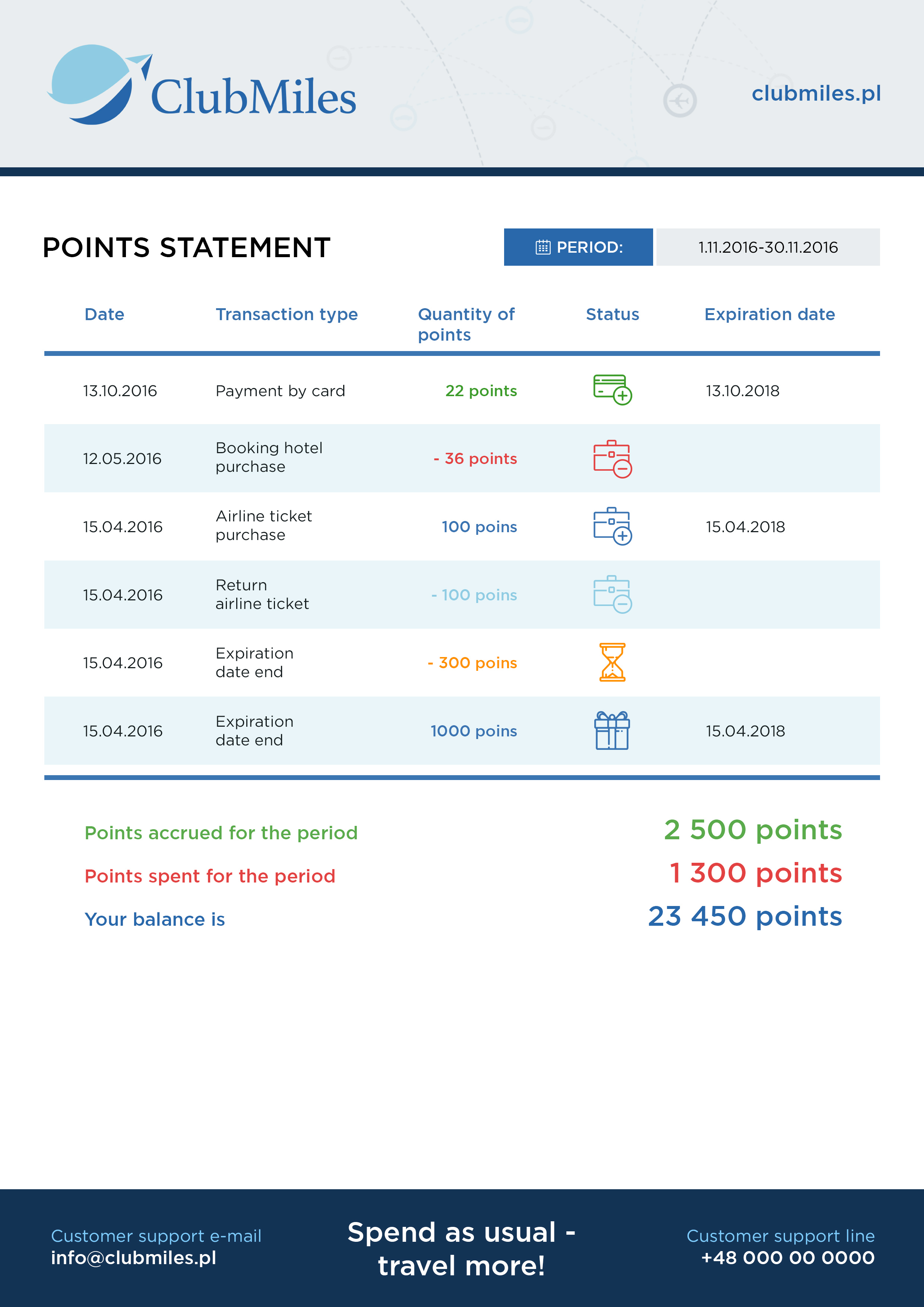 ClubMiles

clubmiles.pl

POINTS STATEMENT

PERIOD: 1.11.2016-30.11.2016

| Date | Transaction type | Quantity of points | Status | Expiration date |
|---|---|---|---|---|
| 13.10.2016 | Payment by card | 22 points | | 13.10.2018 |
| 12.05.2016 | Booking hotel purchase | - 36 points | | |
| 15.04.2016 | Airline ticket purchase | 100 poins | | 15.04.2018 |
| 15.04.2016 | Return airline ticket | - 100 poins | | |
| 15.04.2016 | Expiration date end | - 300 poins | | |
| 15.04.2016 | Expiration date end | 1000 poins | | 15.04.2018 |

Points accrued for the period 2 500 points

Points spent for the period 1 300 points

Your balance is 23 450 points

Customer support e-mail
info@clubmiles.pl

Spend as usual - travel more!

Customer support line
+48 000 00 0000